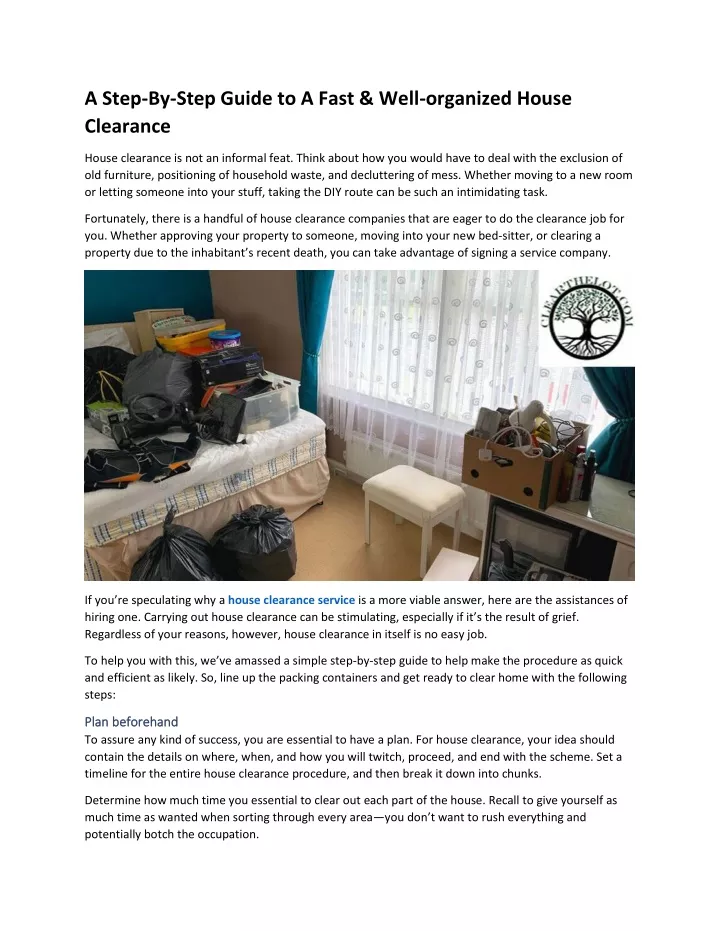 A Step-By-Step Guide to A Fast & Well-organized House Clearance

House clearance is not an informal feat. Think about how you would have to deal with the exclusion of old furniture, positioning of household waste, and decluttering of mess. Whether moving to a new room or letting someone into your stuff, taking the DIY route can be such an intimidating task.

Fortunately, there is a handful of house clearance companies that are eager to do the clearance job for you. Whether approving your property to someone, moving into your new bed-sitter, or clearing a property due to the inhabitant's recent death, you can take advantage of signing a service company.

CLEARTHELOT.COM

If you're speculating why a house clearance service is a more viable answer, here are the assistances of hiring one. Carrying out house clearance can be stimulating, especially if it's the result of grief. Regardless of your reasons, however, house clearance in itself is no easy job.

To help you with this, we've amassed a simple step-by-step guide to help make the procedure as quick and efficient as likely. So, line up the packing containers and get ready to clear home with the following steps:

Plan beforehand
To assure any kind of success, you are essential to have a plan. For house clearance, your idea should contain the details on where, when, and how you will twitch, proceed, and end with the scheme. Set a timeline for the entire house clearance procedure, and then break it down into chunks.

Determine how much time you essential to clear out each part of the house. Recall to give yourself as much time as wanted when sorting through every area—you don't want to rush everything and potentially botch the occupation.